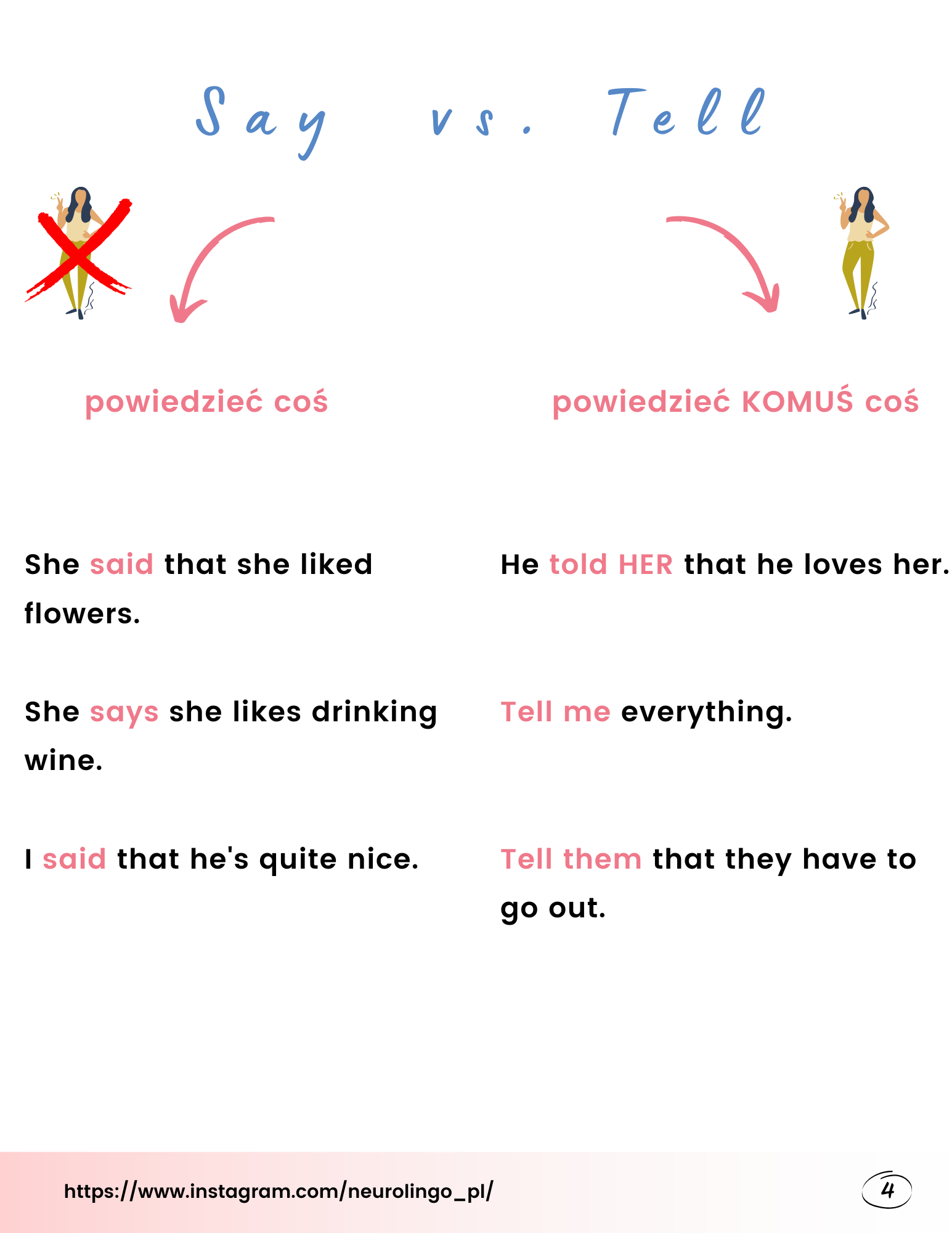 Say vs. Tell

powiedzieć coś

She said that she liked flowers.

She says she likes drinking wine.

I said that he's quite nice.

powiedzieć KOMUŚ coś

He told HER that he loves her.

Tell me everything.

Tell them that they have to go out.

https://www.instagram.com/neurolingo_pl/

4